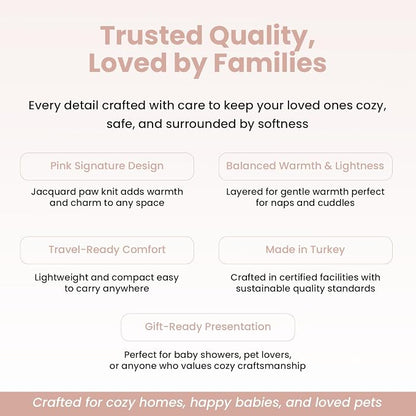 Trusted Quality,
Loved by Families

Every detail crafted with care to keep your loved ones cozy, safe, and surrounded by softness

Pink Signature Design

Jacquard paw knit adds warmth and charm to any space

Balanced Warmth & Lightness

Layered for gentle warmth perfect for naps and cuddles

Travel-Ready Comfort

Lightweight and compact easy to carry anywhere

Made in Turkey

Crafted in certified facilities with sustainable quality standards

Gift-Ready Presentation

Perfect for baby showers, pet lovers, or anyone who values cozy craftsmanship

Crafted for cozy homes, happy babies, and loved pets